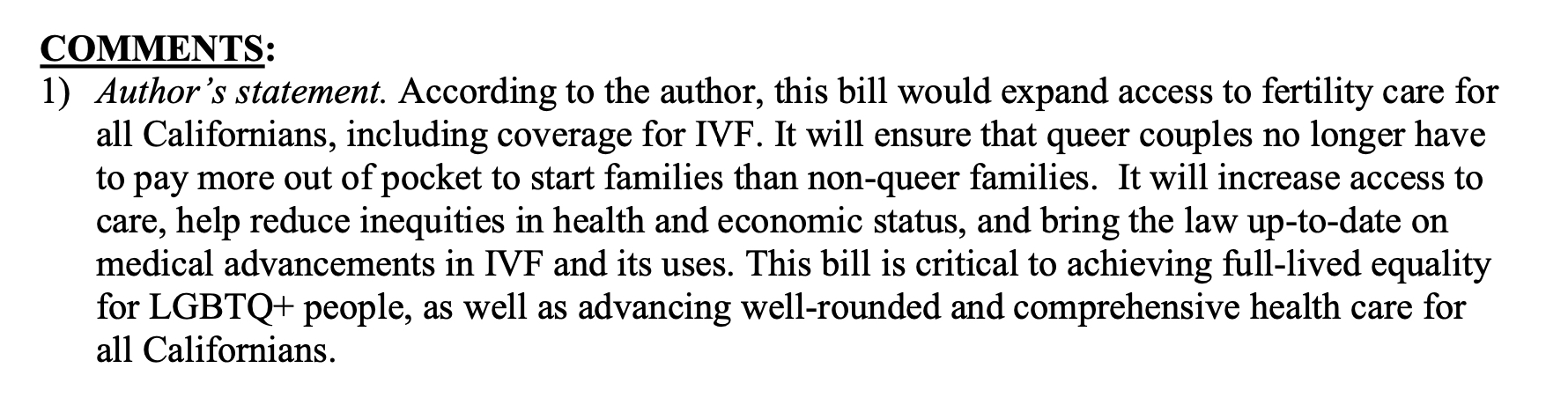 COMMENTS:

1) Author's statement. According to the author, this bill would expand access to fertility care for all Californians, including coverage for IVF. It will ensure that queer couples no longer have to pay more out of pocket to start families than non-queer families. It will increase access to care, help reduce inequities in health and economic status, and bring the law up-to-date on medical advancements in IVF and its uses. This bill is critical to achieving full-lived equality for LGBTQ+ people, as well as advancing well-rounded and comprehensive health care for all Californians.